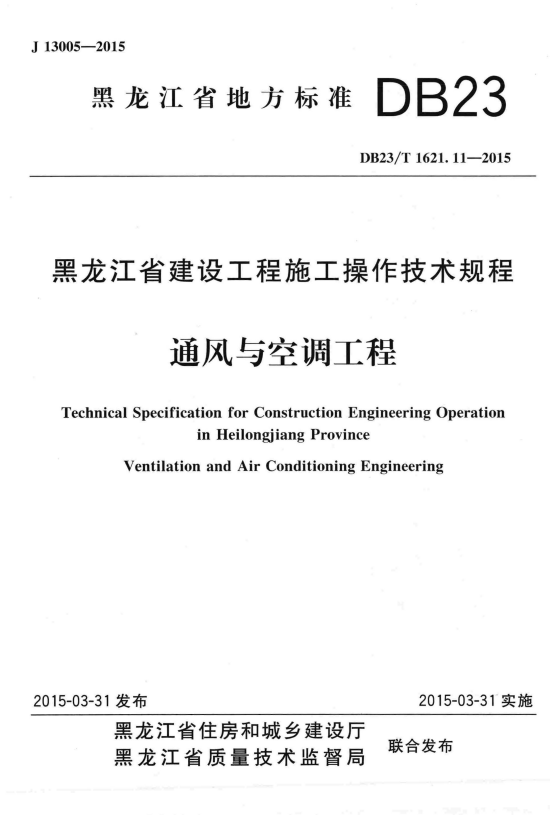 J 13005—2015

黑龙江省地方标准 DB23

DB23/T 1621.11—2015

黑龙江省建设工程施工操作技术规程

通风与空调工程

Technical Specification for Construction Engineering Operation in Heilongjiang Province

Ventilation and Air Conditioning Engineering

2015-03-31 发布

2015-03-31 实施

黑龙江省住房和城乡建设厅
黑龙江省质量技术监督局

联合发布